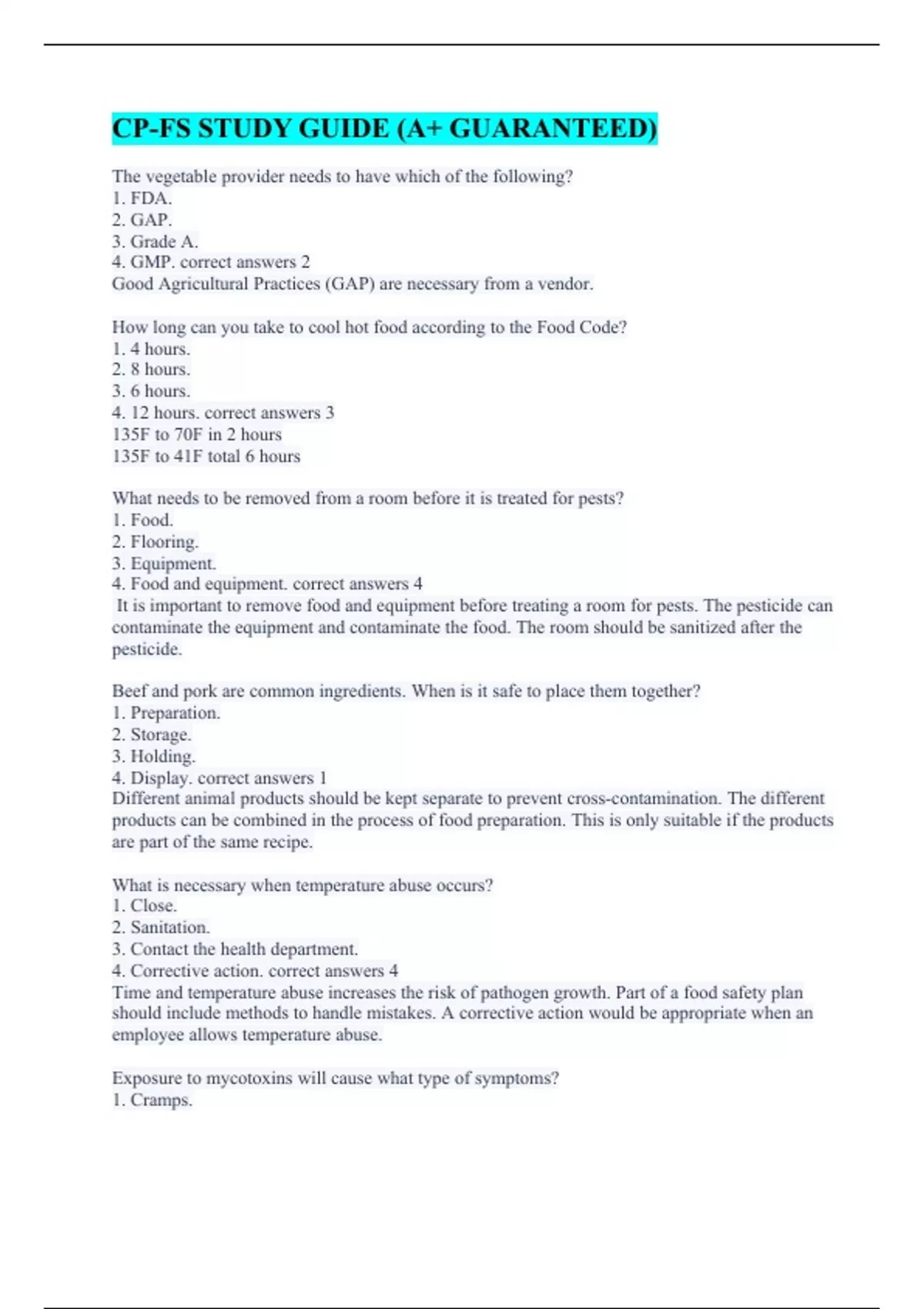 CP-FS STUDY GUIDE (A+ GUARANTEED)

The vegetable provider needs to have which of the following?
1. FDA.
2. GAP.
3. Grade A.
4. GMP. correct answers 2
Good Agricultural Practices (GAP) are necessary from a vendor.

How long can you take to cool hot food according to the Food Code?
1. 4 hours.
2. 8 hours.
3. 6 hours.
4. 12 hours. correct answers 3
135F to 70F in 2 hours
135F to 41F total 6 hours

What needs to be removed from a room before it is treated for pests?
1. Food.
2. Flooring.
3. Equipment.
4. Food and equipment. correct answers 4
It is important to remove food and equipment before treating a room for pests. The pesticide can contaminate the equipment and contaminate the food. The room should be sanitized after the pesticide.

Beef and pork are common ingredients. When is it safe to place them together?
1. Preparation.
2. Storage.
3. Holding.
4. Display. correct answers 1
Different animal products should be kept separate to prevent cross-contamination. The different products can be combined in the process of food preparation. This is only suitable if the products are part of the same recipe.

What is necessary when temperature abuse occurs?
1. Close.
2. Sanitation.
3. Contact the health department.
4. Corrective action. correct answers 4
Time and temperature abuse increases the risk of pathogen growth. Part of a food safety plan should include methods to handle mistakes. A corrective action would be appropriate when an employee allows temperature abuse.

Exposure to mycotoxins will cause what type of symptoms?
1. Cramps.